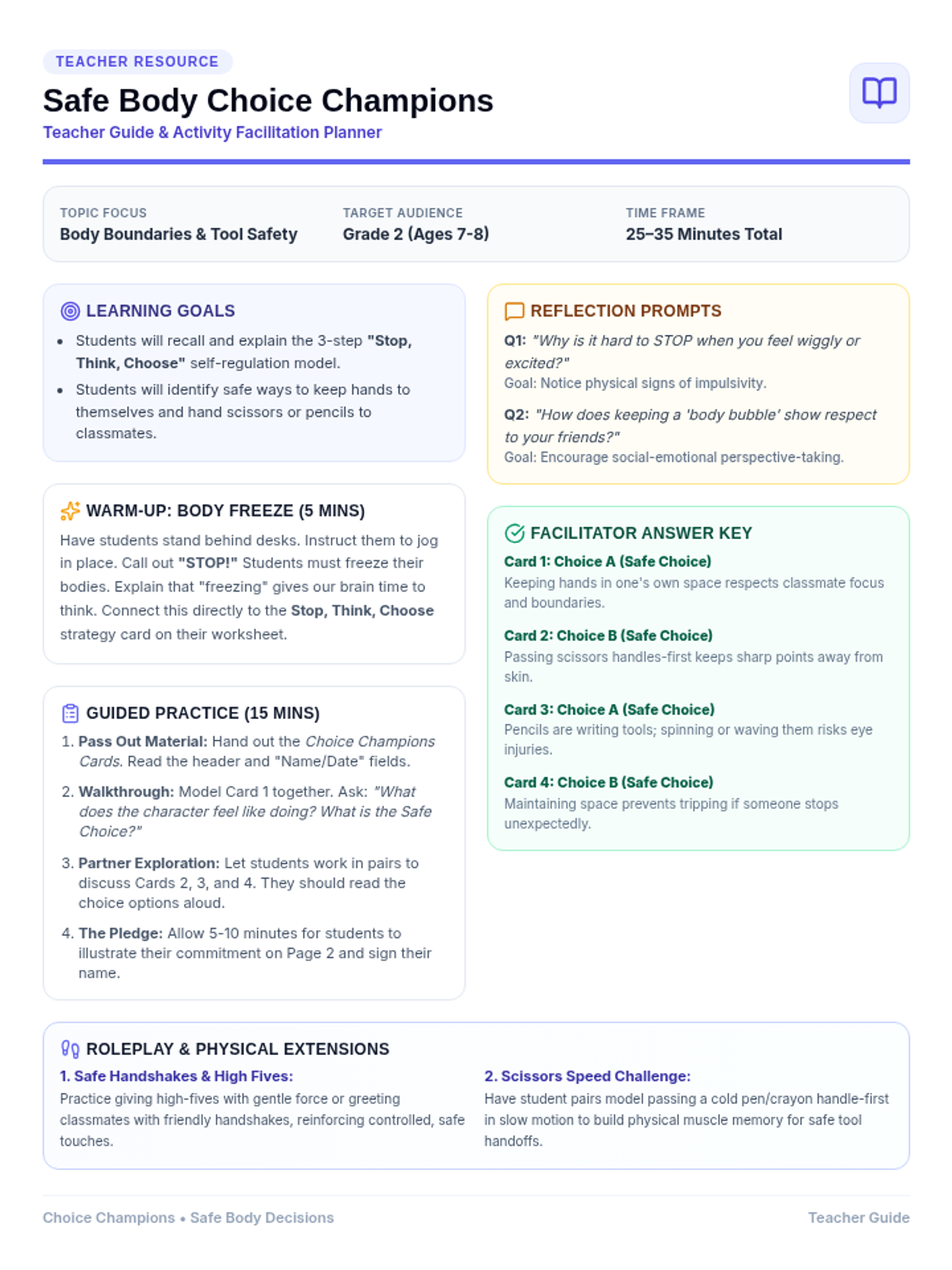 TEACHER RESOURCE

Safe Body Choice Champions

Teacher Guide & Activity Facilitation Planner

TOPIC FOCUS
Body Boundaries & Tool Safety

TARGET AUDIENCE
Grade 2 (Ages 7-8)

TIME FRAME
25–35 Minutes Total

LEARNING GOALS

• Students will recall and explain the 3-step "Stop, Think, Choose" self-regulation model.
• Students will identify safe ways to keep hands to themselves and hand scissors or pencils to classmates.

WARM-UP: BODY FREEZE (5 MINS)

Have students stand behind desks. Instruct them to jog in place. Call out "STOP!" Students must freeze their bodies. Explain that "freezing" gives our brain time to think. Connect this directly to the Stop, Think, Choose strategy card on their worksheet.

GUIDED PRACTICE (15 MINS)

1. Pass Out Material: Hand out the Choice Champions Cards. Read the header and "Name/Date" fields.

2. Walkthrough: Model Card 1 together. Ask: "What does the character feel like doing? What is the Safe Choice?"

3. Partner Exploration: Let students work in pairs to discuss Cards 2, 3, and 4. They should read the choice options aloud.

4. The Pledge: Allow 5-10 minutes for students to illustrate their commitment on Page 2 and sign their name.

REFLECTION PROMPTS

Q1: "Why is it hard to STOP when you feel wiggly or excited?"
Goal: Notice physical signs of impulsivity.

Q2: "How does keeping a 'body bubble' show respect to your friends?"
Goal: Encourage social-emotional perspective-taking.

FACILITATOR ANSWER KEY

Card 1: Choice A (Safe Choice)
Keeping hands in one's own space respects classmate focus and boundaries.

Card 2: Choice B (Safe Choice)
Passing scissors handles-first keeps sharp points away from skin.

Card 3: Choice A (Safe Choice)
Pencils are writing tools; spinning or waving them risks eye injuries.

Card 4: Choice B (Safe Choice)
Maintaining space prevents tripping if someone stops unexpectedly.

ROLEPLAY & PHYSICAL EXTENSIONS

1. Safe Handshakes & High Fives:
Practice giving high-fives with gentle force or greeting classmates with friendly handshakes, reinforcing controlled, safe touches.

2. Scissors Speed Challenge:
Have student pairs model passing a cold pen/crayon handle-first in slow motion to build physical muscle memory for safe tool handoffs.

Choice Champions • Safe Body Decisions

Teacher Guide